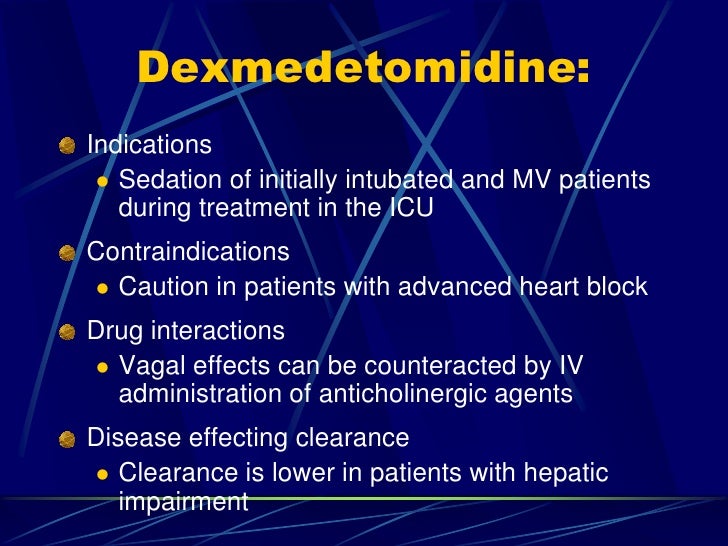 Dexmedetomidine:

Indications

Sedation of initially intubated and MV patients during treatment in the ICU

Contraindications

Caution in patients with advanced heart block

Drug interactions

Vagal effects can be counteracted by IV administration of anticholinergic agents

Disease effecting clearance

Clearance is lower in patients with hepatic impairment